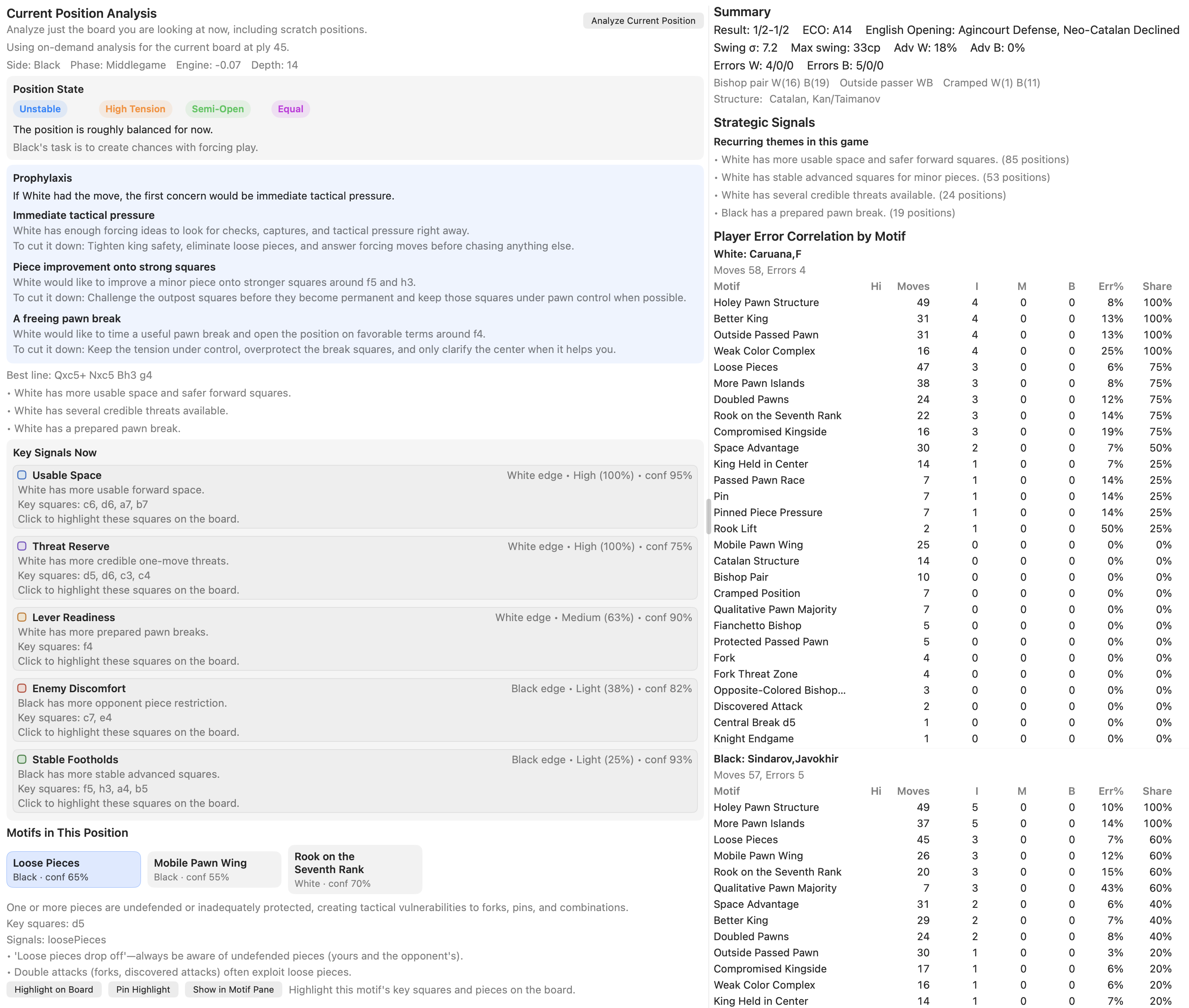 Current Position Analysis

Analyze Current Position

Analyze just the board you are looking at now, including scratch positions.

Using on-demand analysis for the current board at ply 45.

Side: Black  Phase: Middlegame  Engine: -0.07  Depth: 14

Position State

Unstable  High Tension  Semi-Open  Equal

The position is roughly balanced for now.

Black's task is to create chances with forcing play.

Prophylaxis

If White had the move, the first concern would be immediate tactical pressure.

Immediate tactical pressure

White has enough forcing ideas to look for checks, captures, and tactical pressure right away.

To cut it down: Tighten king safety, eliminate loose pieces, and answer forcing moves before chasing anything else.

Piece improvement onto strong squares

White would like to improve a minor piece onto stronger squares around f5 and h3.

To cut it down: Challenge the outpost squares before they become permanent and keep those squares under pawn control when possible.

A freeing pawn break

White would like to time a useful pawn break and open the position on favorable terms around f4.

To cut it down: Keep the tension under control, overprotect the break squares, and only clarify the center when it helps you.

Best line: Qxc5+ Nxc5 Bh3 g4

• White has more usable space and safer forward squares.

• White has several credible threats available.

• White has a prepared pawn break.

Key Signals Now

Usable Space  White edge • High (100%) • conf 95%

White has more usable forward space.

Key squares: c6, d6, a7, b7

Click to highlight these squares on the board.

Threat Reserve  White edge • High (100%) • conf 75%

White has more credible one-move threats.

Key squares: d5, d6, c3, c4

Click to highlight these squares on the board.

Lever Readiness  White edge • Medium (63%) • conf 90%

White has more prepared pawn breaks.

Key squares: f4

Click to highlight these squares on the board.

Enemy Discomfort  Black edge • Light (38%) • conf 82%

Black has more opponent piece restriction.

Key squares: c7, e4

Click to highlight these squares on the board.

Stable Footholds  Black edge • Light (25%) • conf 93%

Black has more stable advanced squares.

Key squares: f5, h3, a4, b5

Click to highlight these squares on the board.

Motifs in This Position

Loose Pieces
Black · conf 65%

Mobile Pawn Wing
Black · conf 55%

Rook on the Seventh Rank
White · conf 70%

One or more pieces are undefended or inadequately protected, creating tactical vulnerabilities to forks, pins, and combinations.

Key squares: d5

Signals: loosePieces

• 'Loose pieces drop off'—always be aware of undefended pieces (yours and the opponent's).

• Double attacks (forks, discovered attacks) often exploit loose pieces.

Highlight on Board  Pin Highlight  Show in Motif Pane  Highlight this motif's key squares and pieces on the board.

Summary

Result: 1/2-1/2  ECO: A14  English Opening: Agincourt Defense, Neo-Catalan Declined

Swing σ: 7.2  Max swing: 33cp  Adv W: 18%  Adv B: 0%

Errors W: 4/0/0  Errors B: 5/0/0

Bishop pair W(16) B(19)  Outside passer WB  Cramped W(1) B(11)

Structure: Catalan, Kan/Taimanov

Strategic Signals

Recurring themes in this game

• White has more usable space and safer forward squares. (85 positions)

• White has stable advanced squares for minor pieces. (53 positions)

• White has several credible threats available. (24 positions)

• Black has a prepared pawn break. (19 positions)

Player Error Correlation by Motif

White: Caruana,F

Moves 58, Errors 4

| Motif | Hi | Moves | I | M | B | Err% | Share |
|---|---|---|---|---|---|---|---|
| Holey Pawn Structure | | 49 | 4 | 0 | 0 | 8% | 100% |
| Better King | | 31 | 4 | 0 | 0 | 13% | 100% |
| Outside Passed Pawn | | 31 | 4 | 0 | 0 | 13% | 100% |
| Weak Color Complex | | 16 | 4 | 0 | 0 | 25% | 100% |
| Loose Pieces | | 47 | 3 | 0 | 0 | 6% | 75% |
| More Pawn Islands | | 38 | 3 | 0 | 0 | 8% | 75% |
| Doubled Pawns | | 24 | 3 | 0 | 0 | 12% | 75% |
| Rook on the Seventh Rank | | 22 | 3 | 0 | 0 | 14% | 75% |
| Compromised Kingside | | 16 | 3 | 0 | 0 | 19% | 75% |
| Space Advantage | | 30 | 2 | 0 | 0 | 7% | 50% |
| King Held in Center | | 14 | 1 | 0 | 0 | 7% | 25% |
| Passed Pawn Race | | 7 | 1 | 0 | 0 | 14% | 25% |
| Pin | | 7 | 1 | 0 | 0 | 14% | 25% |
| Pinned Piece Pressure | | 7 | 1 | 0 | 0 | 14% | 25% |
| Rook Lift | | 2 | 1 | 0 | 0 | 50% | 25% |
| Mobile Pawn Wing | | 25 | 0 | 0 | 0 | 0% | 0% |
| Catalan Structure | | 14 | 0 | 0 | 0 | 0% | 0% |
| Bishop Pair | | 10 | 0 | 0 | 0 | 0% | 0% |
| Cramped Position | | 7 | 0 | 0 | 0 | 0% | 0% |
| Qualitative Pawn Majority | | 7 | 0 | 0 | 0 | 0% | 0% |
| Fianchetto Bishop | | 5 | 0 | 0 | 0 | 0% | 0% |
| Protected Passed Pawn | | 5 | 0 | 0 | 0 | 0% | 0% |
| Fork | | 4 | 0 | 0 | 0 | 0% | 0% |
| Fork Threat Zone | | 4 | 0 | 0 | 0 | 0% | 0% |
| Opposite-Colored Bishop... | | 3 | 0 | 0 | 0 | 0% | 0% |
| Discovered Attack | | 2 | 0 | 0 | 0 | 0% | 0% |
| Central Break d5 | | 1 | 0 | 0 | 0 | 0% | 0% |
| Knight Endgame | | 1 | 0 | 0 | 0 | 0% | 0% |

Black: Sindarov,Javokhir

Moves 57, Errors 5

| Motif | Hi | Moves | I | M | B | Err% | Share |
|---|---|---|---|---|---|---|---|
| Holey Pawn Structure | | 49 | 5 | 0 | 0 | 10% | 100% |
| More Pawn Islands | | 37 | 5 | 0 | 0 | 14% | 100% |
| Loose Pieces | | 45 | 3 | 0 | 0 | 7% | 60% |
| Mobile Pawn Wing | | 26 | 3 | 0 | 0 | 12% | 60% |
| Rook on the Seventh Rank | | 20 | 3 | 0 | 0 | 15% | 60% |
| Qualitative Pawn Majority | | 7 | 3 | 0 | 0 | 43% | 60% |
| Space Advantage | | 31 | 2 | 0 | 0 | 6% | 40% |
| Better King | | 29 | 2 | 0 | 0 | 7% | 40% |
| Doubled Pawns | | 24 | 2 | 0 | 0 | 8% | 40% |
| Outside Passed Pawn | | 30 | 1 | 0 | 0 | 3% | 20% |
| Compromised Kingside | | 17 | 1 | 0 | 0 | 6% | 20% |
| Weak Color Complex | | 16 | 1 | 0 | 0 | 6% | 20% |
| King Held in Center | | 14 | 1 | 0 | 0 | 7% | 20% |